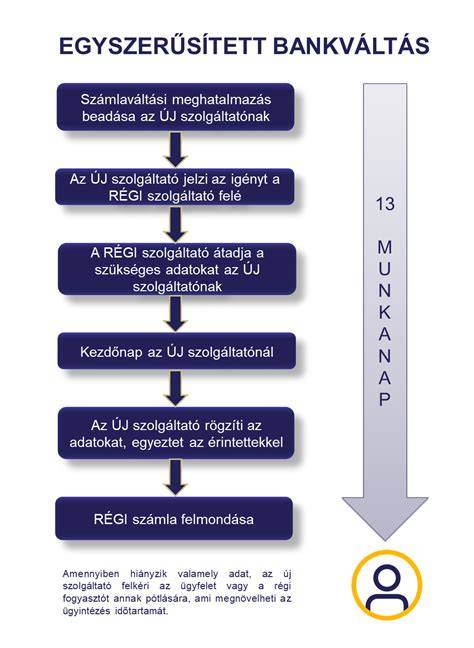 EGYSZERŰSÍTETT BANKVÁLTÁS

Számlaváltási meghatalmazás beadása az ÚJ szolgáltatónak

Az ÚJ szolgáltató jelzi az igényt a RÉGI szolgáltató felé

A RÉGI szolgáltató átadja a szükséges adatokat az ÚJ szolgáltatónak

Kezdőnap az ÚJ szolgáltatónál

Az ÚJ szolgáltató rögzíti az adatokat, egyeztet az érintettekkel

RÉGI számla felmondása

13 MUNKANAP

Amennyiben hiányzik valamely adat, az új szolgáltató felkéri az ügyfelet vagy a régi fogyasztót annak pótlására, ami megnövelheti az ügyintézés időtartamát.